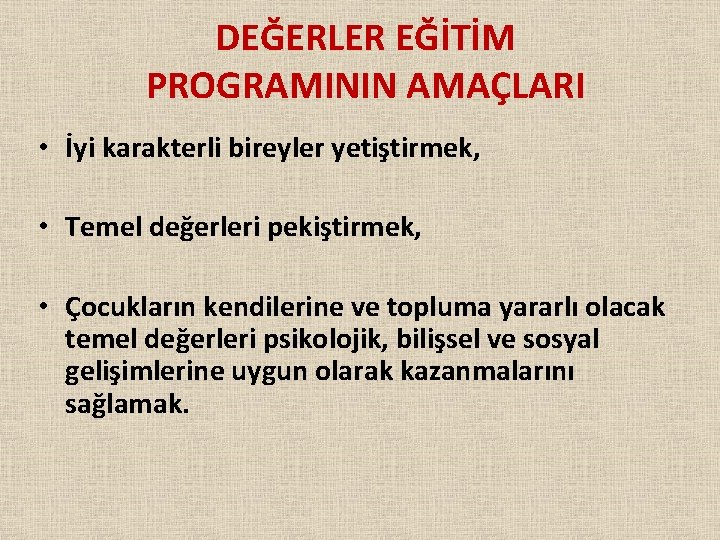 DEĞERLER EĞİTİM PROGRAMININ AMAÇLARI

• İyi karakterli bireyler yetiştirmek,

• Temel değerleri pekiştirmek,

• Çocukların kendilerine ve topluma yararlı olacak temel değerleri psikolojik, bilişsel ve sosyal gelişimlerine uygun olarak kazanmalarını sağlamak.